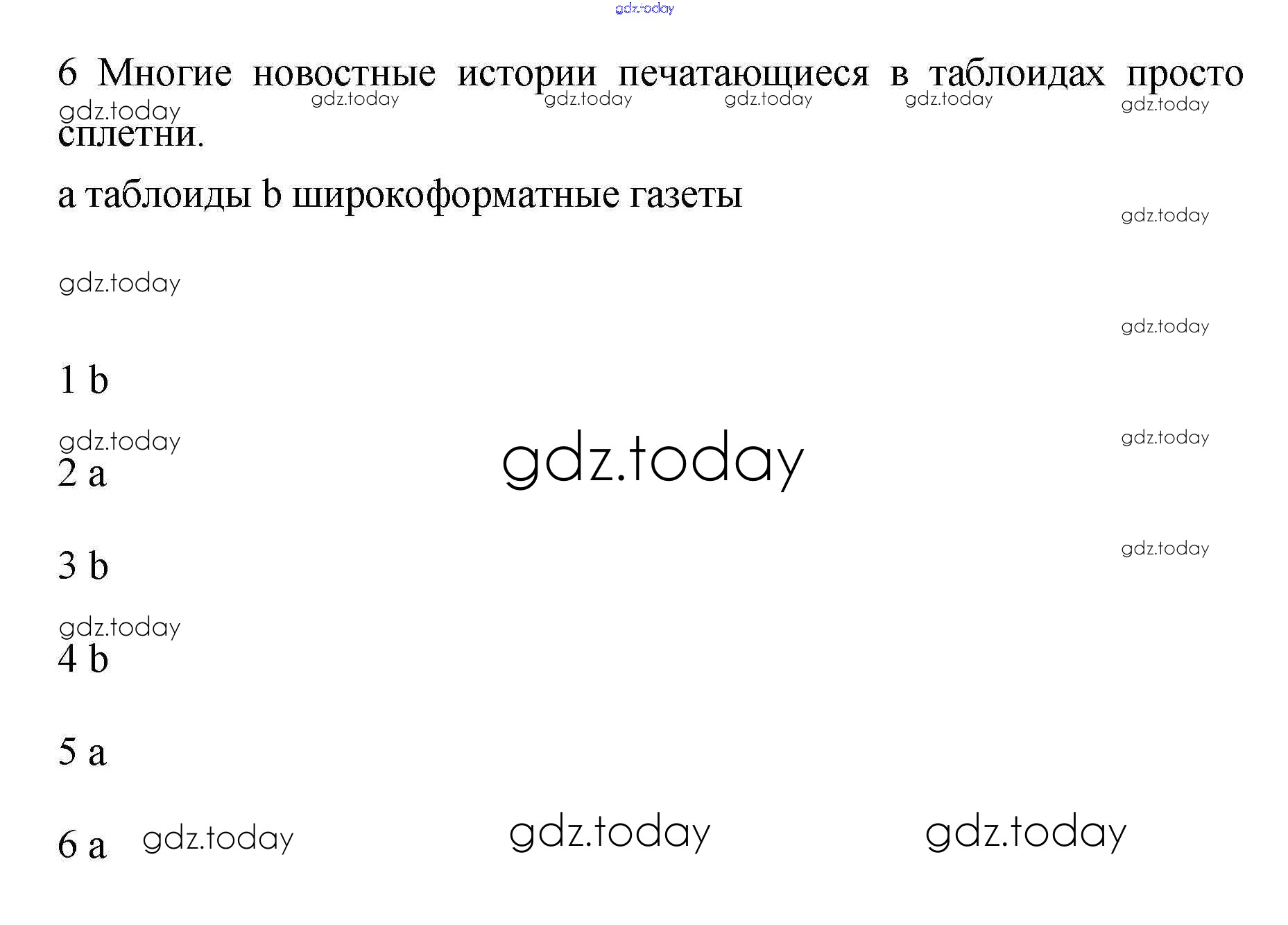 6 Многие новостные истории печатающиеся в таблоидах просто сплетни.

a таблоиды b широкоформатные газеты

1 b

2 a

3 b

4 b

5 a

6 a

gdz.today